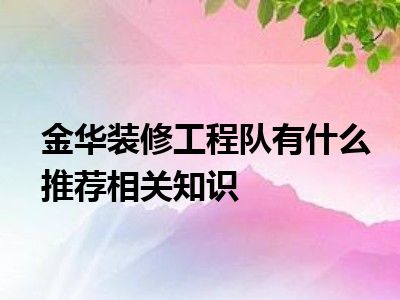 金华装修工程队有什么推荐相关知识